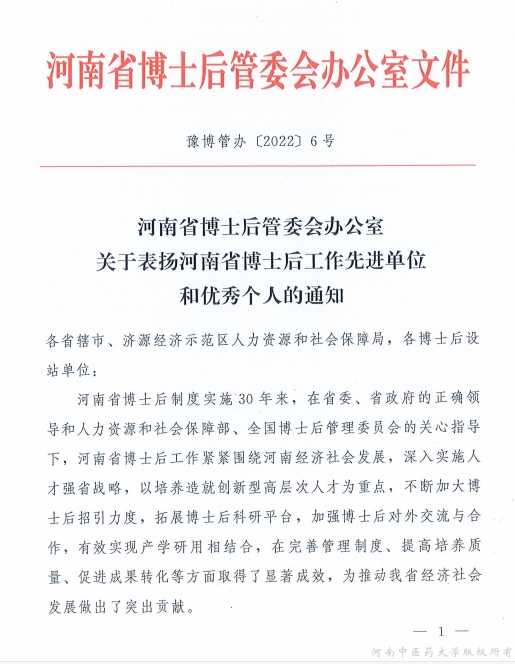 河南省博士后管委会办公室文件

豫博管办〔2022〕6号

河南省博士后管委会办公室
关于表扬河南省博士后工作先进单位
和优秀个人的通知

各省辖市、济源经济示范区人力资源和社会保障局，各博士后设站单位：

河南省博士后制度实施30年来，在省委、省政府的正确领导和人力资源和社会保障部、全国博士后管理委员会的关心指导下，河南省博士后工作紧紧围绕河南经济社会发展，深入实施人才强省战略，以培养造就创新型高层次人才为重点，不断加大博士后招引力度，拓展博士后科研平台，加强博士后对外交流与合作，有效实现产学研用相结合，在完善管理制度、提高培养质量、促进成果转化等方面取得了显著成效，为推动我省经济社会发展做出了突出贡献。

— 1 —

河南中医药大学版权所有